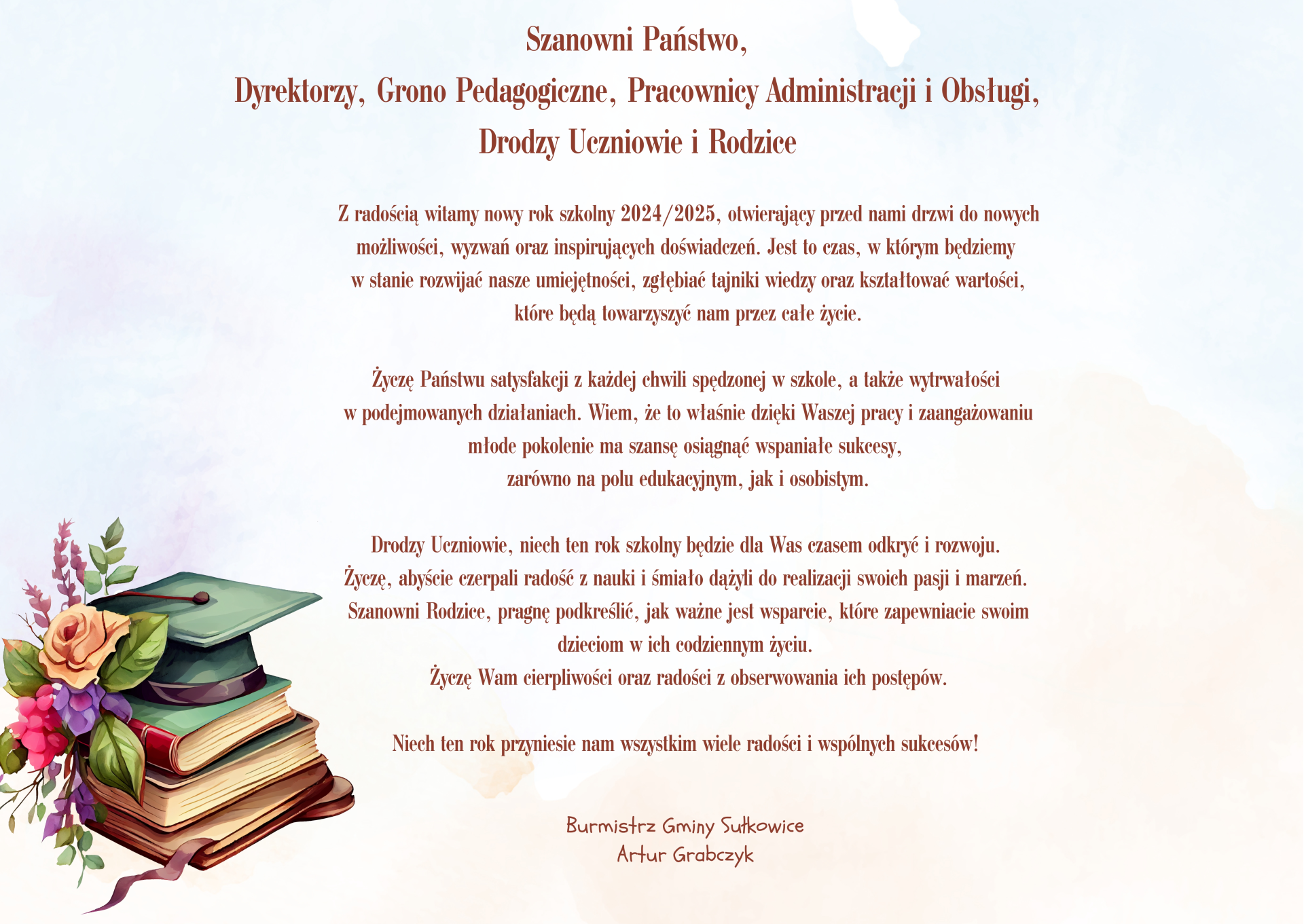 Szanowni Państwo,
Dyrektorzy, Grono Pedagogiczne, Pracownicy Administracji i Obsługi,
Drodzy Uczniowie i Rodzice

Z radością witamy nowy rok szkolny 2024/2025, otwierający przed nami drzwi do nowych możliwości, wyzwań oraz inspirujących doświadczeń. Jest to czas, w którym będziemy w stanie rozwijać nasze umiejętności, zgłębiać tajniki wiedzy oraz kształtować wartości, które będą towarzyszyć nam przez całe życie.

Życzę Państwu satysfakcji z każdej chwili spędzonej w szkole, a także wytrwałości w podejmowanych działaniach. Wiem, że to właśnie dzięki Waszej pracy i zaangażowaniu młode pokolenie ma szansę osiągnąć wspaniałe sukcesy, zarówno na polu edukacyjnym, jak i osobistym.

Drodzy Uczniowie, niech ten rok szkolny będzie dla Was czasem odkryć i rozwoju.
Życzę, abyście czerpali radość z nauki i śmiało dążyli do realizacji swoich pasji i marzeń.
Szanowni Rodzice, pragnę podkreślić, jak ważne jest wsparcie, które zapewniacie swoim dzieciom w ich codziennym życiu.
Życzę Wam cierpliwości oraz radości z obserwowania ich postępów.

Niech ten rok przyniesie nam wszystkim wiele radości i wspólnych sukcesów!

Burmistrz Gminy Sułkowice
Artur Grabczyk